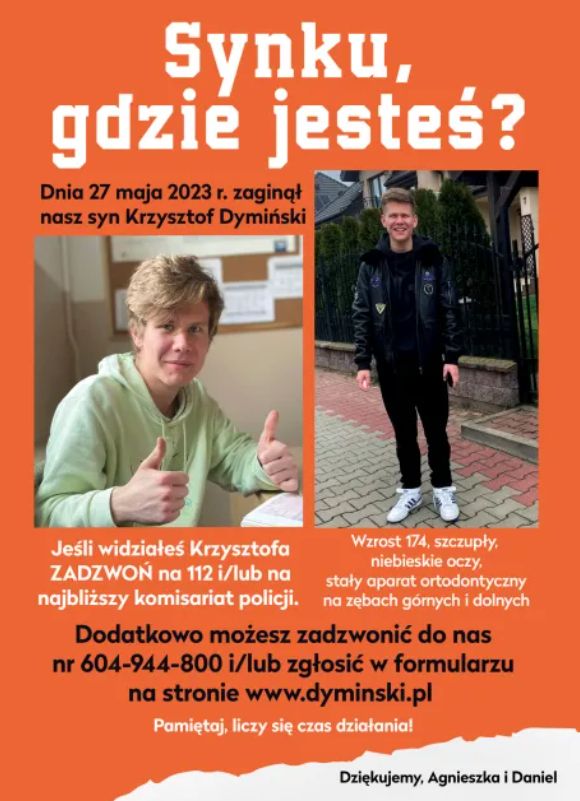 Synku, gdzie jesteś?

Dnia 27 maja 2023 r. zaginął nasz syn Krzysztof Dymiński

Jeśli widziałeś Krzysztofa ZADZWOŃ na 112 i/lub na najbliższy komisariat policji.

Wzrost 174, szczupły, niebieskie oczy, stały aparat ortodontyczny na zębach górnych i dolnych

Dodatkowo możesz zadzwonić do nas nr 604-944-800 i/lub zgłosić w formularzu na stronie www.dyminski.pl

Pamiętaj, liczy się czas działania!

Dziękujemy, Agnieszka i Daniel